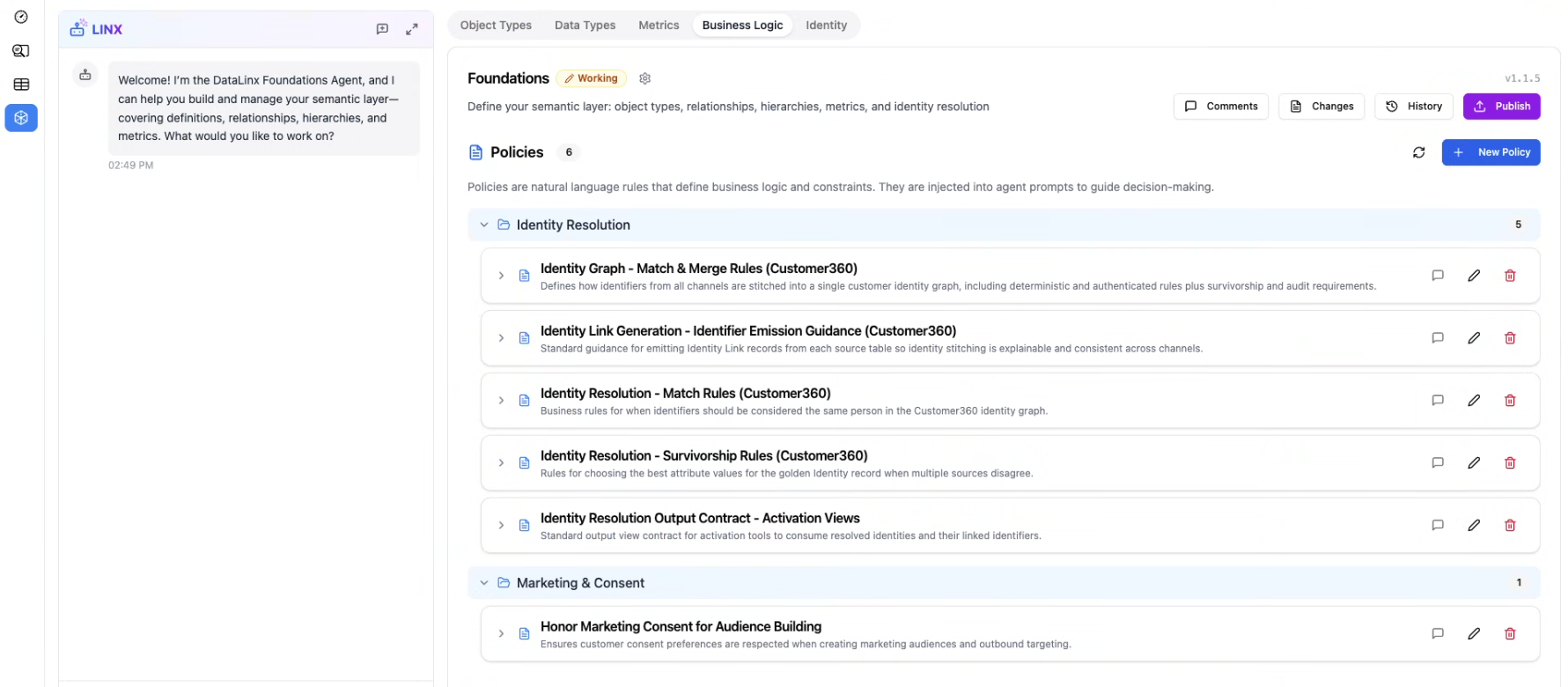 LINX

Welcome! I'm the DataLinx Foundations Agent, and I can help you build and manage your semantic layer—covering definitions, relationships, hierarchies, and metrics. What would you like to work on?

02:49 PM

Object Types Data Types Metrics Business Logic Identity

Foundations Working

v1.1.5

Define your semantic layer: object types, relationships, hierarchies, metrics, and identity resolution

Comments Changes History Publish

Policies 6

New Policy

Policies are natural language rules that define business logic and constraints. They are injected into agent prompts to guide decision-making.

Identity Resolution 5

Identity Graph - Match & Merge Rules (Customer360)
Defines how identifiers from all channels are stitched into a single customer identity graph, including deterministic and authenticated rules plus survivorship and audit requirements.

Identity Link Generation - Identifier Emission Guidance (Customer360)
Standard guidance for emitting Identity Link records from each source table so identity stitching is explainable and consistent across channels.

Identity Resolution - Match Rules (Customer360)
Business rules for when identifiers should be considered the same person in the Customer360 identity graph.

Identity Resolution - Survivorship Rules (Customer360)
Rules for choosing the best attribute values for the golden Identity record when multiple sources disagree.

Identity Resolution Output Contract - Activation Views
Standard output view contract for activation tools to consume resolved identities and their linked identifiers.

Marketing & Consent 1

Honor Marketing Consent for Audience Building
Ensures customer consent preferences are respected when creating marketing audiences and outbound targeting.